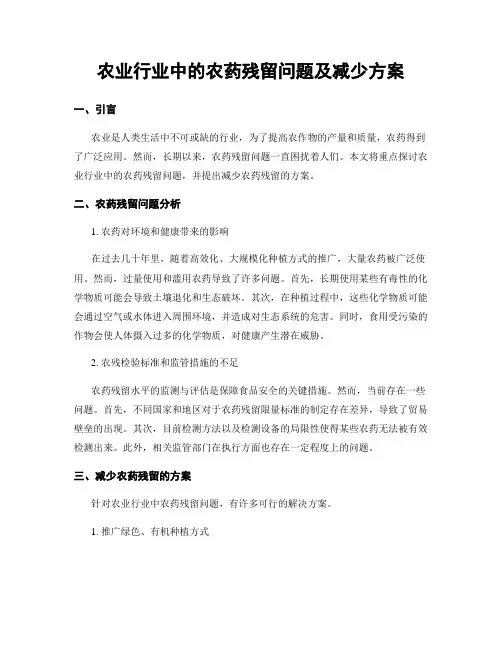 农业行业中的农药残留问题及减少方案

一、引言

农业是人类生活中不可或缺的行业，为了提高农作物的产量和质量，农药得到了广泛应用。然而，长期以来，农药残留问题一直困扰着人们。本文将重点探讨农业行业中的农药残留问题，并提出减少农药残留的方案。

二、农药残留问题分析

1. 农药对环境和健康带来的影响

在过去几十年里，随着高效化、大规模化种植方式的推广，大量农药被广泛使用。然而，过量使用和滥用农药导致了许多问题。首先，长期使用某些有毒性的化学物质可能会导致土壤退化和生态破坏。其次，在种植过程中，这些化学物质可能会通过空气或水体进入周围环境，并造成对生态系统的危害。同时，食用受污染的作物会使人体摄入过多的化学物质，对健康产生潜在威胁。

2. 农残检验标准和监管措施的不足

农药残留水平的监测与评估是保障食品安全的关键措施。然而，当前存在一些问题。首先，不同国家和地区对于农药残留限量标准的制定存在差异，导致了贸易壁垒的出现。其次，目前检测方法以及检测设备的局限性使得某些农药无法被有效检测出来。此外，相关监管部门在执行方面也存在一定程度上的问题。

三、减少农药残留的方案

针对农业行业中农药残留问题，有许多可行的解决方案。

1. 推广绿色、有机种植方式